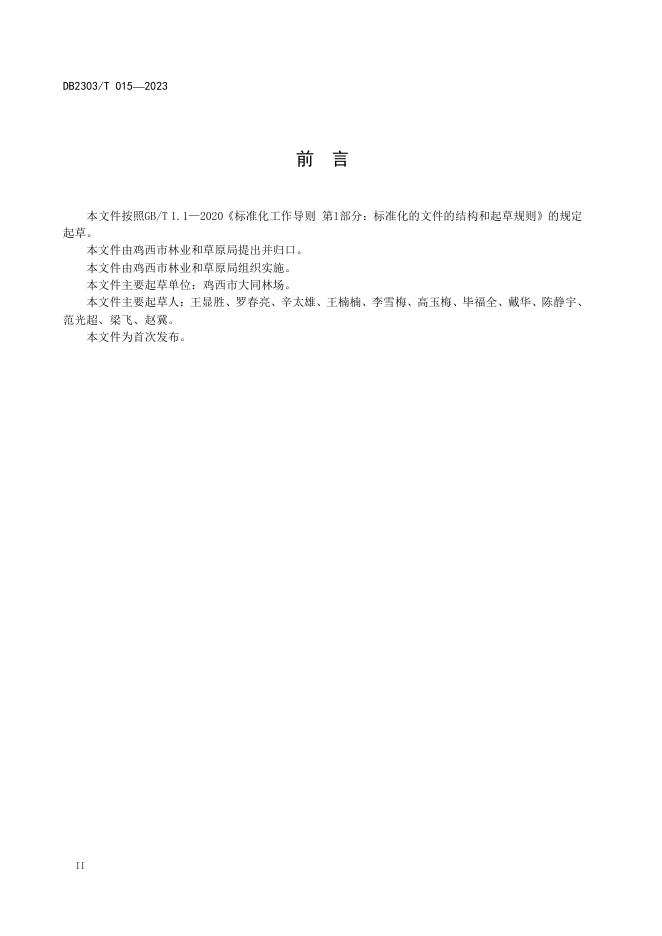 DB2303/T 015—2023

前 言

本文件按照GB/T 1.1—2020《标准化工作导则 第1部分：标准化的文件的结构和起草规则》的规定起草。

本文件由鸡西市林业和草原局提出并归口。

本文件由鸡西市林业和草原局组织实施。

本文件主要起草单位：鸡西市大同林场。

本文件主要起草人：王显胜、罗春亮、辛太雄、王楠楠、李雪梅、高玉梅、毕福全、戴华、陈静宇、范光超、梁飞、赵冀。

本文件为首次发布。

II